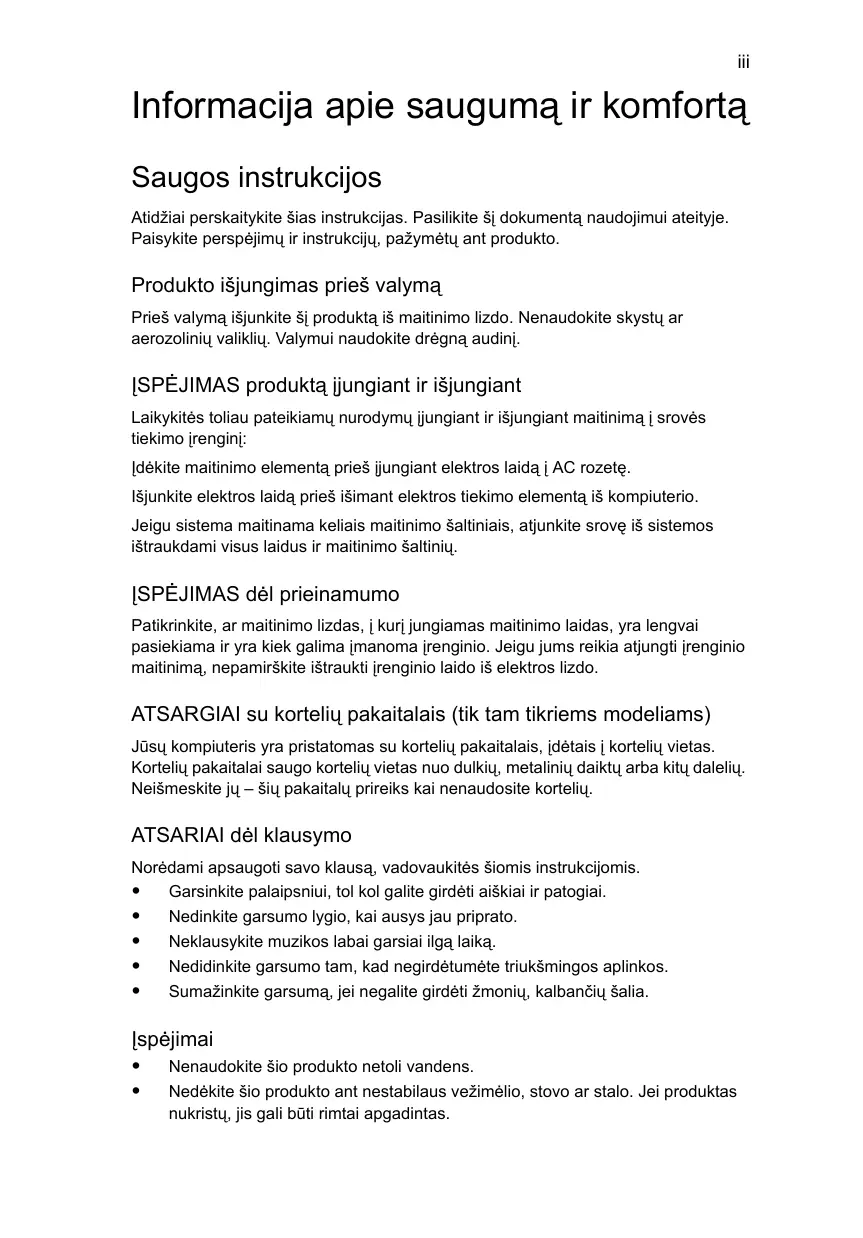 iii

Informacija apie saugumą ir komfortą

Saugos instrukcijos

Atidžiai perskaitykite šias instrukcijas. Pasilikite šį dokumentą naudojimui ateityje. Paisykite perspėjimų ir instrukcijų, pažymėtų ant produkto.

Produkto išjungimas prieš valymą

Prieš valymą išjunkite šį produktą iš maitinimo lizdo. Nenaudokite skystų ar aerozolinių valiklių. Valymui naudokite drėgną audinį.

ĮSPĖJIMAS produktą įjungiant ir išjungiant

Laikykitės toliau pateikiamų nurodymų įjungiant ir išjungiant maitinimą į srovės tiekimo įrenginį:

Įdėkite maitinimo elementą prieš įjungiant elektros laidą į AC rozetę.

Išjunkite elektros laidą prieš išimant elektros tiekimo elementą iš kompiuterio.

Jeigu sistema maitinama keliais maitinimo šaltiniais, atjunkite srovę iš sistemos ištraukdami visus laidus ir maitinimo šaltinių.

ĮSPĖJIMAS dėl prieinamumo

Patikrinkite, ar maitinimo lizdas, į kurį jungiamas maitinimo laidas, yra lengvai pasiekiama ir yra kiek galima įmanoma įrenginio. Jeigu jums reikia atjungti įrenginio maitinimą, nepamirškite ištraukti įrenginio laido iš elektros lizdo.

ATSARGIAI su kortelių pakaitalais (tik tam tikriems modeliams)

Jūsų kompiuteris yra pristatomas su kortelių pakaitalais, įdėtais į kortelių vietas. Kortelių pakaitalai saugo kortelių vietas nuo dulkių, metalinių daiktų arba kitų dalelių. Neišmeskite jų – šių pakaitalų prireiks kai nenaudosite kortelių.

ATSARIAI dėl klausymo

Norėdami apsaugoti savo klausą, vadovaukitės šiomis instrukcijomis.
• Garsinkite palaipsniui, tol kol galite girdėti aiškiai ir patogiai.
• Nedinkite garsumo lygio, kai ausys jau priprato.
• Neklausykite muzikos labai garsiai ilgą laiką.
• Nedidinkite garsumo tam, kad negirdėtumėte triukšmingos aplinkos.
• Sumažinkite garsumą, jei negalite girdėti žmonių, kalbančių šalia.

Įspėjimai
• Nenaudokite šio produkto netoli vandens.
• Nedėkite šio produkto ant nestabilaus vežimėlio, stovo ar stalo. Jei produktas nukristų, jis gali būti rimtai apgadintas.